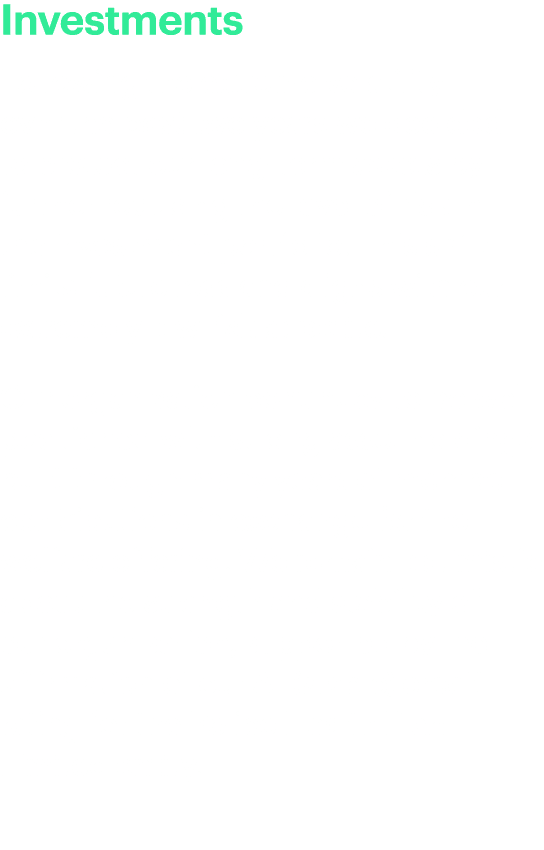 Investments